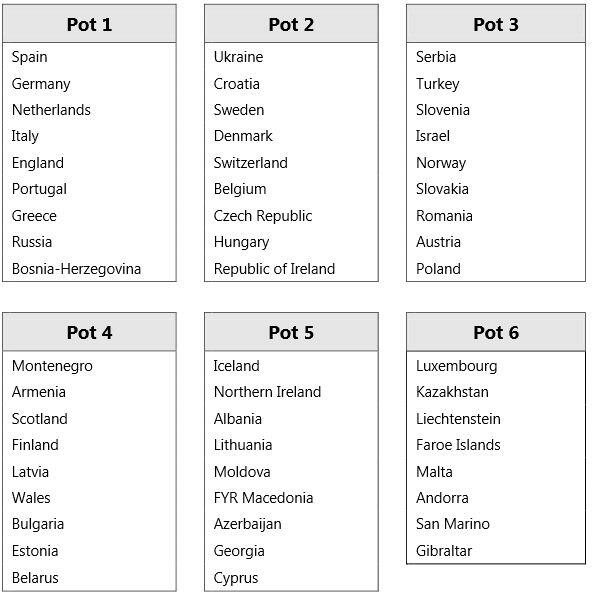 | Pot 1 |
|---|
| Spain |
| Germany |
| Netherlands |
| Italy |
| England |
| Portugal |
| Greece |
| Russia |
| Bosnia-Herzegovina |

| Pot 2 |
|---|
| Ukraine |
| Croatia |
| Sweden |
| Denmark |
| Switzerland |
| Belgium |
| Czech Republic |
| Hungary |
| Republic of Ireland |

| Pot 3 |
|---|
| Serbia |
| Turkey |
| Slovenia |
| Israel |
| Norway |
| Slovakia |
| Romania |
| Austria |
| Poland |

| Pot 4 |
|---|
| Montenegro |
| Armenia |
| Scotland |
| Finland |
| Latvia |
| Wales |
| Bulgaria |
| Estonia |
| Belarus |

| Pot 5 |
|---|
| Iceland |
| Northern Ireland |
| Albania |
| Lithuania |
| Moldova |
| FYR Macedonia |
| Azerbaijan |
| Georgia |
| Cyprus |

| Pot 6 |
|---|
| Luxembourg |
| Kazakhstan |
| Liechtenstein |
| Faroe Islands |
| Malta |
| Andorra |
| San Marino |
| Gibraltar |